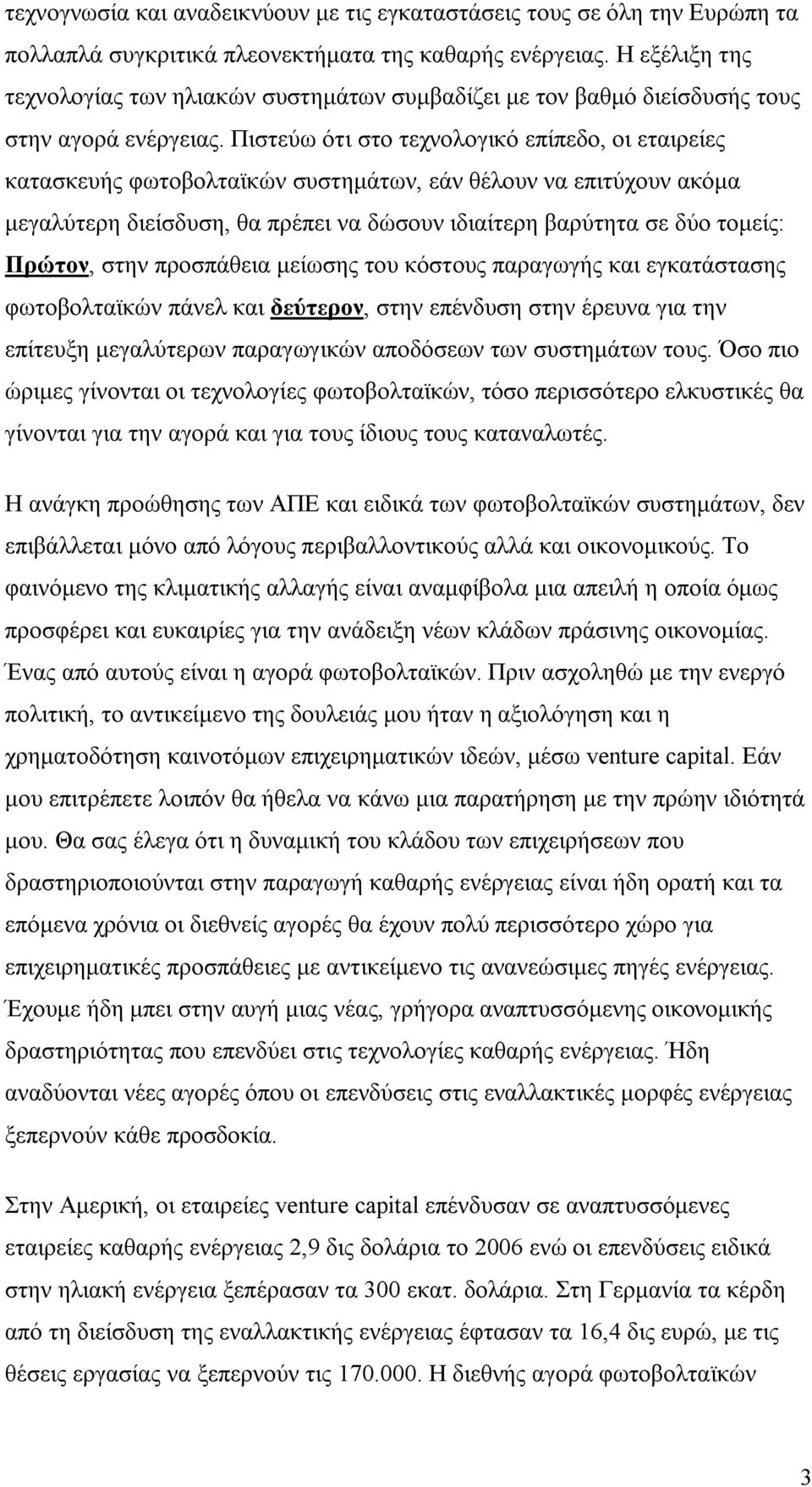 τεχνογνωσία και αναδεικνύουν με τις εγκαταστάσεις τους σε όλη την Ευρώπη τα πολλαπλά συγκριτικά πλεονεκτήματα της καθαρής ενέργειας. Η εξέλιξη της τεχνολογίας των ηλιακών συστημάτων συμβαδίζει με τον βαθμό διείσδυσής τους στην αγορά ενέργειας. Πιστεύω ότι στο τεχνολογικό επίπεδο, οι εταιρείες κατασκευής φωτοβολταϊκών συστημάτων, εάν θέλουν να επιτύχουν ακόμα μεγαλύτερη διείσδυση, θα πρέπει να δώσουν ιδιαίτερη βαρύτητα σε δύο τομείς: Πρώτον, στην προσπάθεια μείωσης του κόστους παραγωγής και εγκατάστασης φωτοβολταϊκών πάνελ και δεύτερον, στην επένδυση στην έρευνα για την επίτευξη μεγαλύτερων παραγωγικών αποδόσεων των συστημάτων τους. Όσο πιο ώριμες γίνονται οι τεχνολογίες φωτοβολταϊκών, τόσο περισσότερο ελκυστικές θα γίνονται για την αγορά και για τους ίδιους τους καταναλωτές.

Η ανάγκη προώθησης των ΑΠΕ και ειδικά των φωτοβολταϊκών συστημάτων, δεν επιβάλλεται μόνο από λόγους περιβαλλοντικούς αλλά και οικονομικούς. Το φαινόμενο της κλιματικής αλλαγής είναι αναμφίβολα μια απειλή η οποία όμως προσφέρει και ευκαιρίες για την ανάδειξη νέων κλάδων πράσινης οικονομίας. Ένας από αυτούς είναι η αγορά φωτοβολταϊκών. Πριν ασχοληθώ με την ενεργό πολιτική, το αντικείμενο της δουλειάς μου ήταν η αξιολόγηση και η χρηματοδότηση καινοτόμων επιχειρηματικών ιδεών, μέσω venture capital. Εάν μου επιτρέπετε λοιπόν θα ήθελα να κάνω μια παρατήρηση με την πρώην ιδιότητά μου. Θα σας έλεγα ότι η δυναμική του κλάδου των επιχειρήσεων που δραστηριοποιούνται στην παραγωγή καθαρής ενέργειας είναι ήδη ορατή και τα επόμενα χρόνια οι διεθνείς αγορές θα έχουν πολύ περισσότερο χώρο για επιχειρηματικές προσπάθειες με αντικείμενο τις ανανεώσιμες πηγές ενέργειας. Έχουμε ήδη μπει στην αυγή μιας νέας, γρήγορα αναπτυσσόμενης οικονομικής δραστηριότητας που επενδύει στις τεχνολογίες καθαρής ενέργειας. Ήδη αναδύονται νέες αγορές όπου οι επενδύσεις στις εναλλακτικές μορφές ενέργειας ξεπερνούν κάθε προσδοκία.

Στην Αμερική, οι εταιρείες venture capital επένδυσαν σε αναπτυσσόμενες εταιρείες καθαρής ενέργειας 2,9 δις δολάρια το 2006 ενώ οι επενδύσεις ειδικά στην ηλιακή ενέργεια ξεπέρασαν τα 300 εκατ. δολάρια. Στη Γερμανία τα κέρδη από τη διείσδυση της εναλλακτικής ενέργειας έφτασαν τα 16,4 δις ευρώ, με τις θέσεις εργασίας να ξεπερνούν τις 170.000. Η διεθνής αγορά φωτοβολταϊκών

3